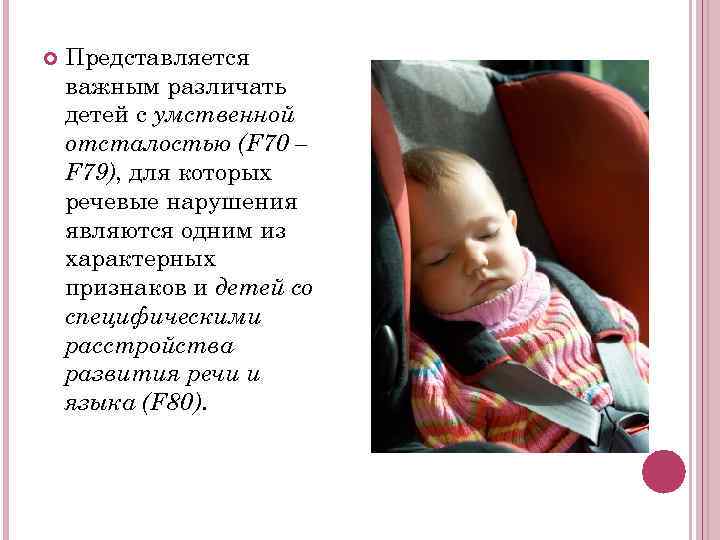 • Представляется важным различать детей с умственной отсталостью (F70 – F79), для которых речевые нарушения являются одним из характерных признаков и детей со специфическими расстройства развития речи и языка (F80).